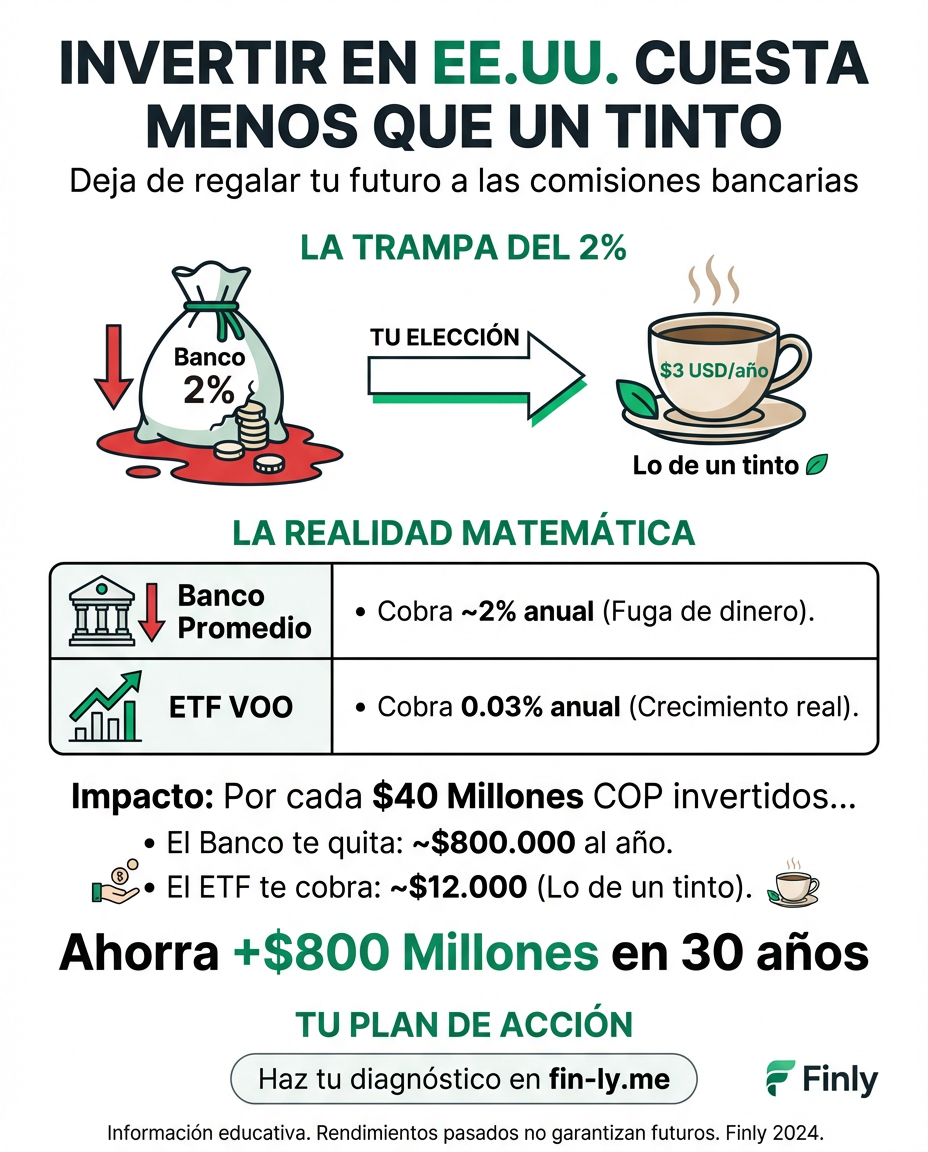 INVERTIR EN EE.UU. CUESTA MENOS QUE UN TINTO

Deja de regalar tu futuro a las comisiones bancarias

LA TRAMPA DEL 2%

Banco 2%

TU ELECCIÓN

$3 USD/año

Lo de un tinto

LA REALIDAD MATEMÁTICA

| Banco Promedio | • Cobra ~2% anual (Fuga de dinero). |
|---|---|
| ETF VOO | • Cobra 0.03% anual (Crecimiento real). |

Impacto: Por cada $40 Millones COP invertidos...
• El Banco te quita: ~$800.000 al año.
• El ETF te cobra: ~$12.000 (Lo de un tinto).

Ahorra +$800 Millones en 30 años

TU PLAN DE ACCIÓN

Haz tu diagnóstico en fin-ly.me

Finly

Información educativa. Rendimientos pasados no garantizan futuros. Finly 2024.